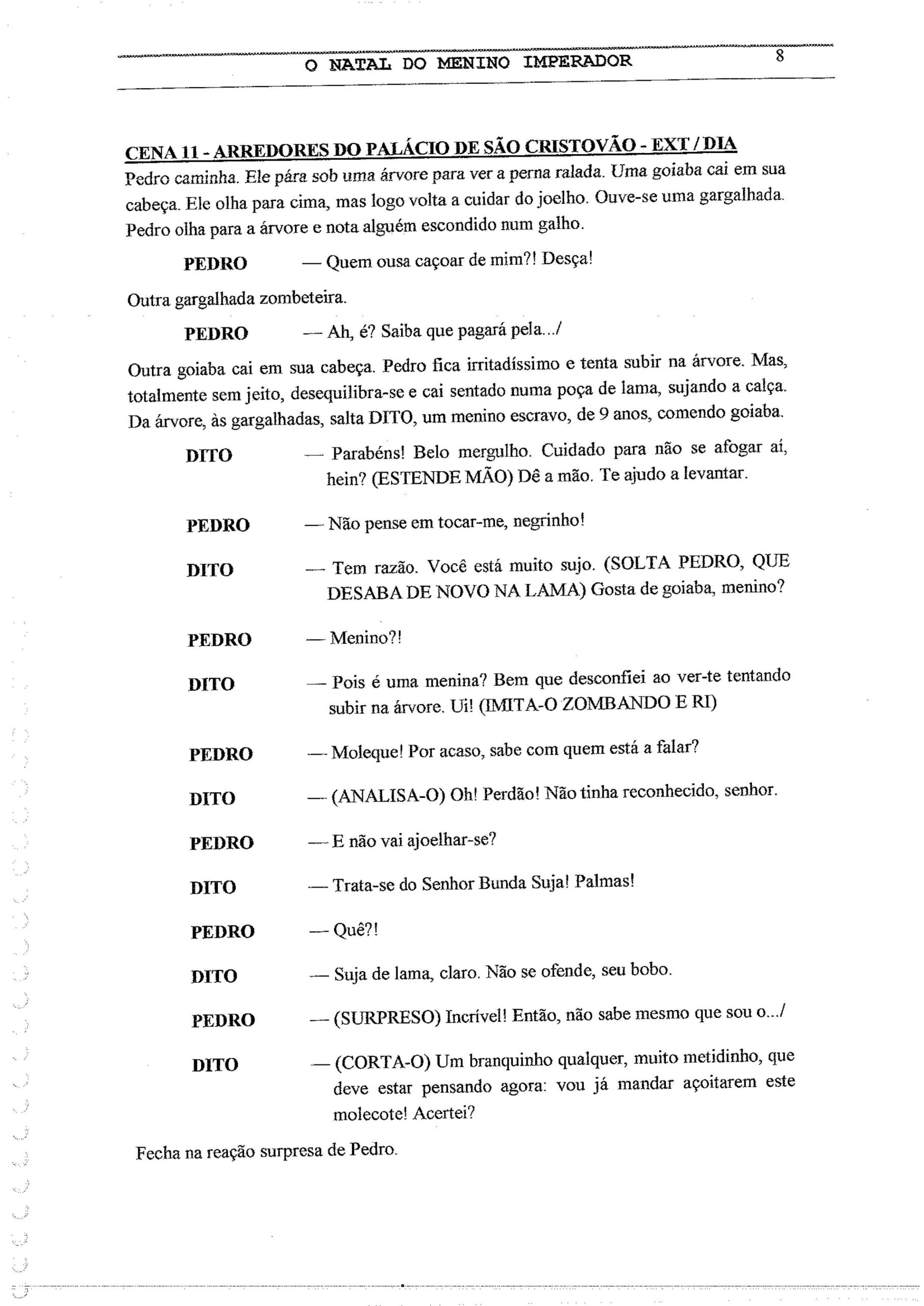 O NATAL DO MENINO IMPERADOR 8

CENA 11 - ARREDORES DO PALÁCIO DE SÃO CRISTOVÃO - EXT / DIA
Pedro caminha. Ele pára sob uma árvore para ver a perna ralada. Uma goiaba cai em sua cabeça. Ele olha para cima, mas logo volta a cuidar do joelho. Ouve-se uma gargalhada. Pedro olha para a árvore e nota alguém escondido num galho.

PEDRO — Quem ousa caçoar de mim?! Desça!

Outra gargalhada zombeteira.

PEDRO — Ah, é? Saiba que pagará pela.../

Outra goiaba cai em sua cabeça. Pedro fica irritadíssimo e tenta subir na árvore. Mas, totalmente sem jeito, desequilibra-se e cai sentado numa poça de lama, sujando a calça. Da árvore, às gargalhadas, salta DITO, um menino escravo, de 9 anos, comendo goiaba.

DITO — Parabéns! Belo mergulho. Cuidado para não se afogar aí, hein? (ESTENDE MÃO) Dê a mão. Te ajudo a levantar.

PEDRO — Não pense em tocar-me, negrinho!

DITO — Tem razão. Você está muito sujo. (SOLTA PEDRO, QUE DESABA DE NOVO NA LAMA) Gosta de goiaba, menino?

PEDRO — Menino?!

DITO — Pois é uma menina? Bem que desconfiei ao ver-te tentando subir na árvore. Ui! (IMITA-O ZOMBANDO E RI)

PEDRO — Moleque! Por acaso, sabe com quem está a falar?

DITO — (ANALISA-O) Oh! Perdão! Não tinha reconhecido, senhor.

PEDRO — E não vai ajoelhar-se?

DITO — Trata-se do Senhor Bunda Suja! Palmas!

PEDRO — Quê?!

DITO — Suja de lama, claro. Não se ofende, seu bobo.

PEDRO — (SURPRESO) Incrível! Então, não sabe mesmo que sou o.../

DITO — (CORTA-O) Um branquinho qualquer, muito metidinho, que deve estar pensando agora: vou já mandar açoitarem este molecote! Acertei?

Fecha na reação surpresa de Pedro.